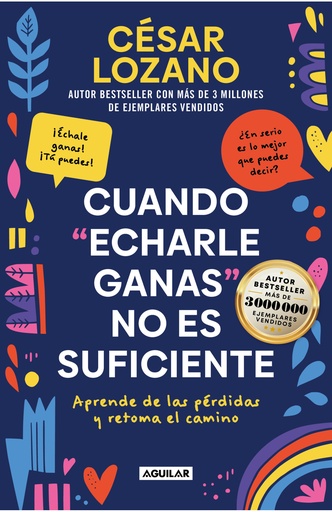 CÉSAR LOZANO
AUTOR BESTSELLER CON MÁS DE 3 MILLONES DE EJEMPLARES VENDIDOS

¡Échale ganas! ¡Tú puedes!

¿En serio es lo mejor que puedes decir?

CUANDO "ECHARLE GANAS" NO ES SUFICIENTE

AUTOR BESTSELLER MÁS DE 3000000 EJEMPLARES VENDIDOS

Aprende de las pérdidas y retoma el camino

AGUILAR